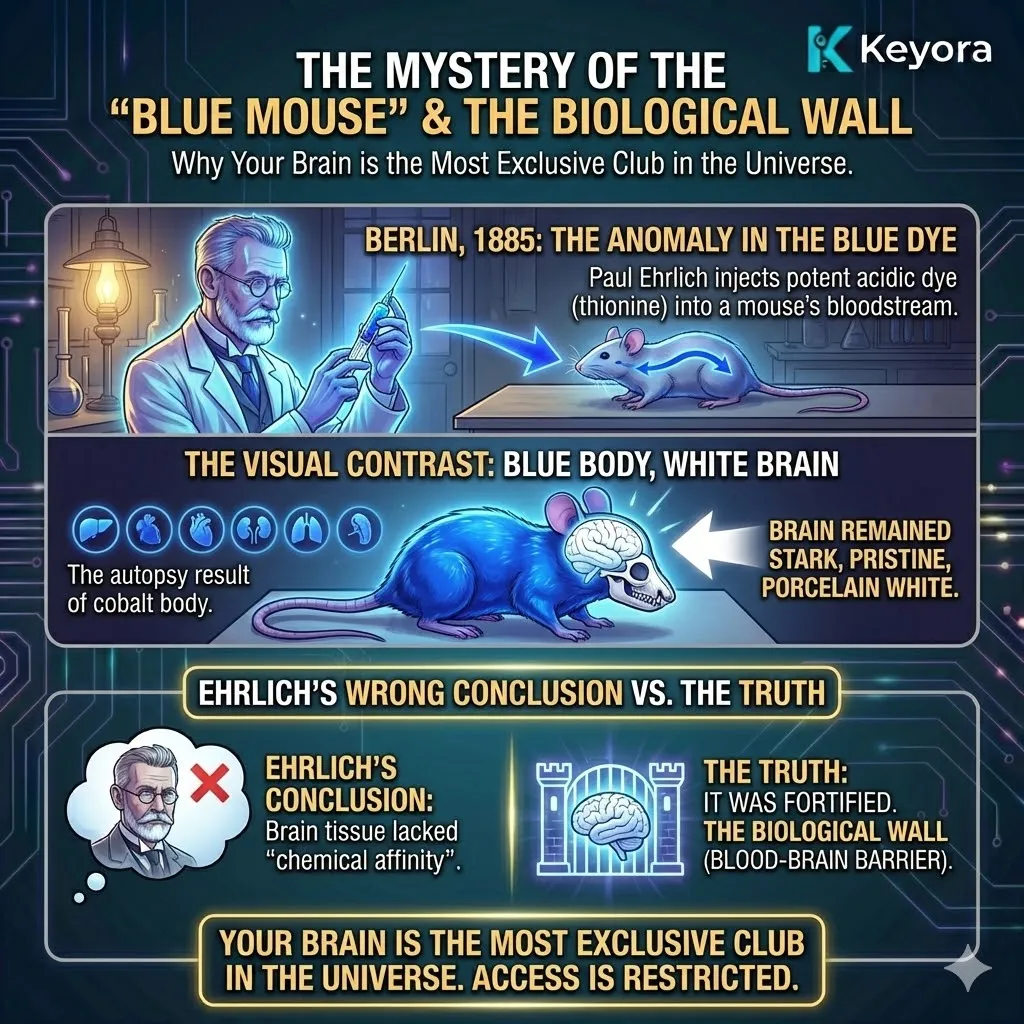 Keyora

THE MYSTERY OF THE "BLUE MOUSE" & THE BIOLOGICAL WALL

Why Your Brain is the Most Exclusive Club in the Universe.

BERLIN, 1885: THE ANOMALY IN THE BLUE DYE

Paul Ehrlich injects potent acidic dye (thionine) into a mouse's bloodstream.

THE VISUAL CONTRAST: BLUE BODY, WHITE BRAIN

The autopsy result of cobalt body.

BRAIN REMAINED STARK, PRISTINE, PORCELAIN WHITE.

EHRLICH'S WRONG CONCLUSION VS. THE TRUTH

EHRLICH'S CONCLUSION: Brain tissue lacked "chemical affinity".

THE TRUTH: IT WAS FORTIFIED. THE BIOLOGICAL WALL (BLOOD-BRAIN BARRIER).

YOUR BRAIN IS THE MOST EXCLUSIVE CLUB IN THE UNIVERSE. ACCESS IS RESTRICTED.